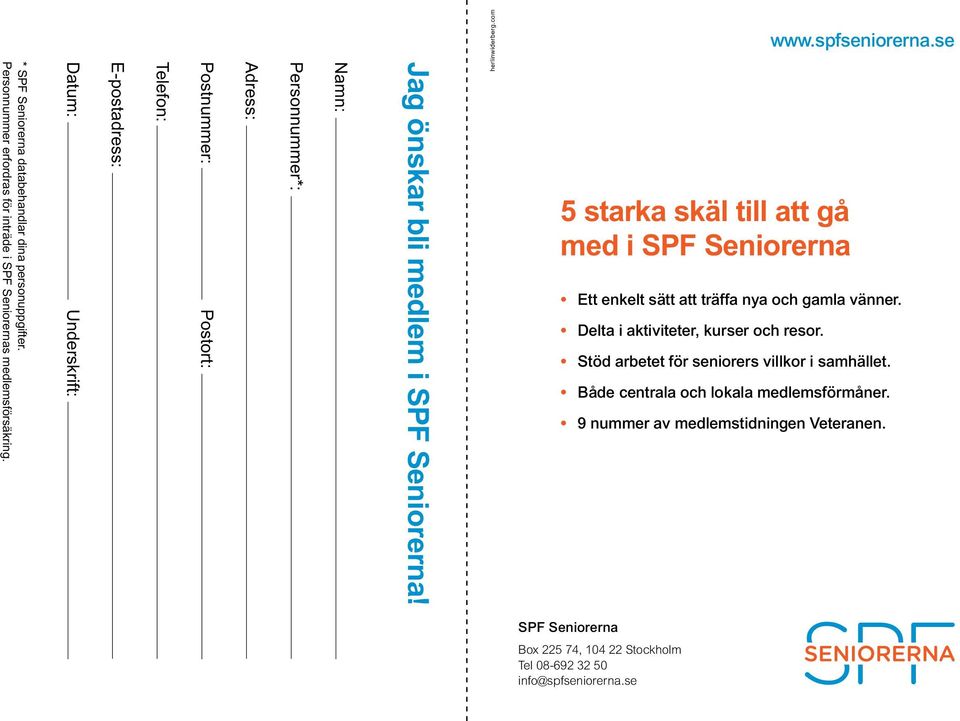 Jag önskar bli medlem i SPF Seniorerna!

Namn:

Personnummer*:

Adress:

Postnummer: Postort:

Telefon:

E-postadress:

Datum: Underskrift:

* SPF Seniorerna databehandlar dina personuppgifter. Personnummer erfordras för inträde i SPF Seniorernas medlemsförsäkring.

herlinwiderberg.com

www.spfseniorerna.se

5 starka skäl till att gå med i SPF Seniorerna

• Ett enkelt sätt att träffa nya och gamla vänner.
• Delta i aktiviteter, kurser och resor.
• Stöd arbetet för seniorers villkor i samhället.
• Både centrala och lokala medlemsförmåner.
• 9 nummer av medlemstidningen Veteranen.

SPF Seniorerna

Box 225 74, 104 22 Stockholm
Tel 08-692 32 50
info@spfseniorerna.se

SPF
SENIORERNA